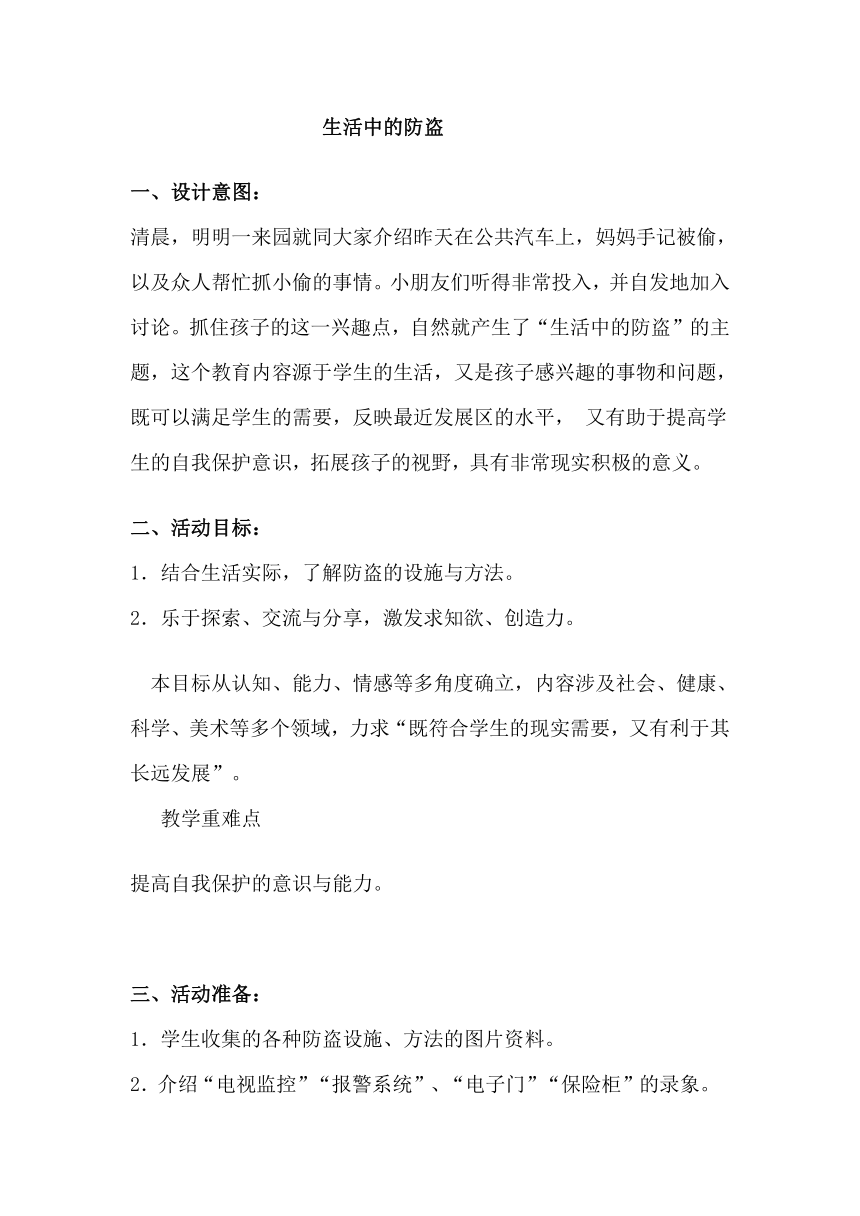 生活中的防盗

一、设计意图：

清晨，明明一来园就同大家介绍昨天在公共汽车上，妈妈手记被偷，以及众人帮忙抓小偷的事情。小朋友们听得非常投入，并自发地加入讨论。抓住孩子的这一兴趣点，自然就产生了“生活中的防盗”的主题，这个教育内容源于学生的生活，又是孩子感兴趣的事物和问题，既可以满足学生的需要，反映最近发展区的水平，  又有助于提高学生的自我保护意识，拓展孩子的视野，具有非常现实积极的意义。

二、活动目标：

1．结合生活实际，了解防盗的设施与方法。

2．乐于探索、交流与分享，激发求知欲、创造力。

本目标从认知、能力、情感等多角度确立，内容涉及社会、健康、科学、美术等多个领域，力求“既符合学生的现实需要，又有利于其长远发展”。

教学重难点

提高自我保护的意识与能力。

三、活动准备：

1．学生收集的各种防盗设施、方法的图片资料。

2．介绍“电视监控”“报警系统”、“电子门”“保险柜”的录象。